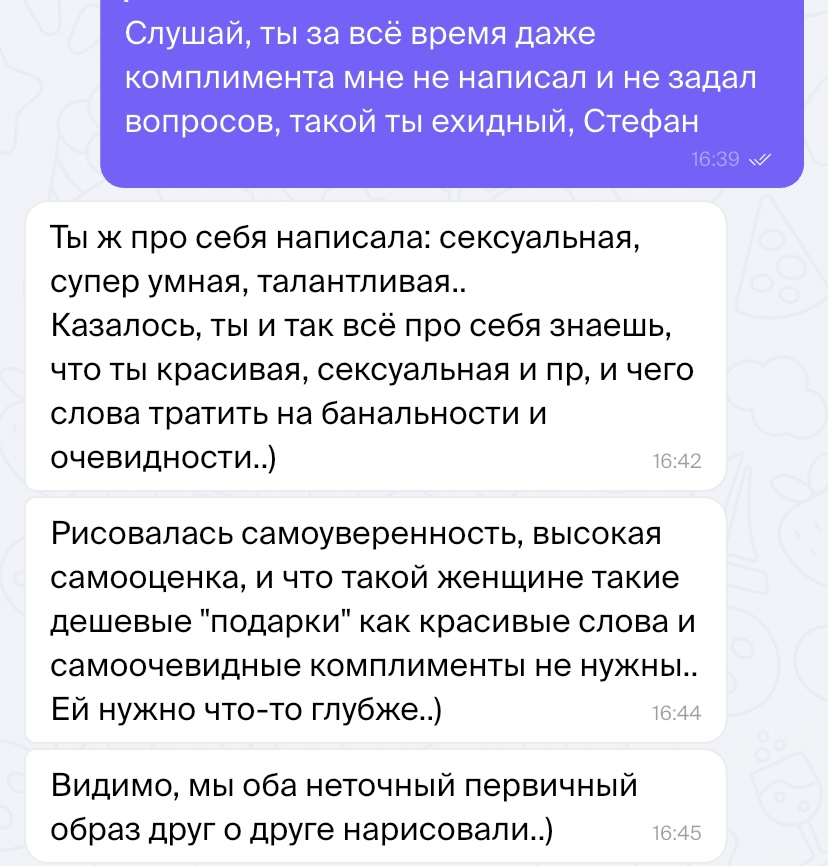 Слушай, ты за всё время даже комплимента мне не написал и не задал вопросов, такой ты ехидный, Стефан
16:39

Ты ж про себя написала: сексуальная, супер умная, талантливая..
Казалось, ты и так всё про себя знаешь, что ты красивая, сексуальная и пр, и чего слова тратить на банальности и очевидности..)
16:42

Рисовалась самоуверенность, высокая самооценка, и что такой женщине такие дешевые "подарки" как красивые слова и самоочевидные комплименты не нужны.. Ей нужно что-то глубже..)
16:44

Видимо, мы оба неточный первичный образ друг о друге нарисовали..)
16:45